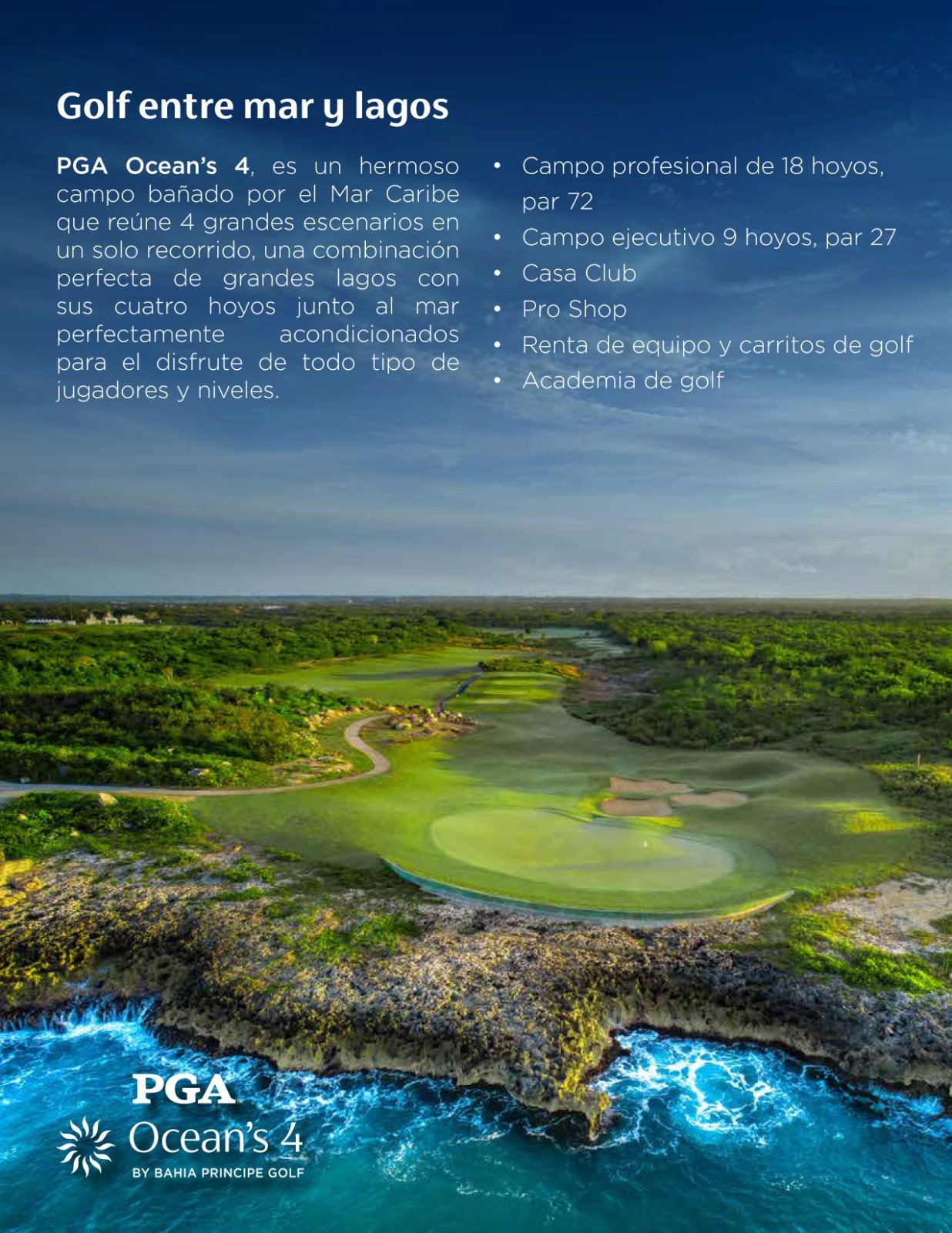 Golf entre mar y lagos

PGA Ocean's 4, es un hermoso campo bañado por el Mar Caribe que reúne 4 grandes escenarios en un solo recorrido, una combinación perfecta de grandes lagos con sus cuatro hoyos junto al mar perfectamente acondicionados para el disfrute de todo tipo de jugadores y niveles.

• Campo profesional de 18 hoyos, par 72
• Campo ejecutivo 9 hoyos, par 27
• Casa Club
• Pro Shop
• Renta de equipo y carritos de golf
• Academia de golf

PGA
Ocean's 4
BY BAHIA PRINCIPE GOLF